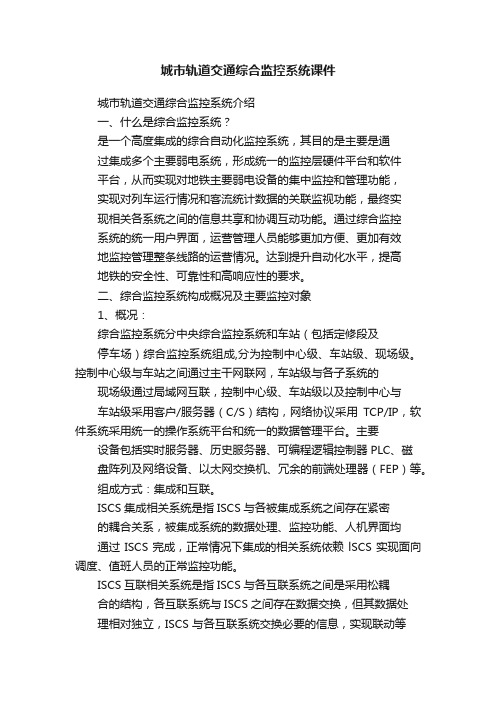 城市轨道交通综合监控系统课件

城市轨道交通综合监控系统介绍

一、什么是综合监控系统？

是一个高度集成的综合自动化监控系统，其目的是主要是通过集成多个主要弱电系统，形成统一的监控层硬件平台和软件平台，从而实现对地铁主要弱电设备的集中监控和管理功能，实现对列车运行情况和客流统计数据的关联监视功能，最终实现相关各系统之间的信息共享和协调互动功能。通过综合监控系统的统一用户界面，运营管理人员能够更加方便、更加有效地监控管理整条线路的运营情况。达到提升自动化水平，提高地铁的安全性、可靠性和高响应性的要求。

二、综合监控系统构成概况及主要监控对象

1、概况：

综合监控系统分中央综合监控系统和车站（包括定修段及停车场）综合监控系统组成,分为控制中心级、车站级、现场级。控制中心级与车站之间通过主干网联网，车站级与各子系统的现场级通过局域网互联，控制中心级、车站级以及控制中心与车站级采用客户/服务器（C/S）结构，网络协议采用 TCP/IP，软件系统采用统一的操作系统平台和统一的数据管理平台。主要设备包括实时服务器、历史服务器、可编程逻辑控制器 PLC、磁盘阵列及网络设备、以太网交换机、冗余的前端处理器（FEP）等。

组成方式：集成和互联。

ISCS 集成相关系统是指 ISCS 与各被集成系统之间存在紧密的耦合关系，被集成系统的数据处理、监控功能、人机界面均通过 ISCS 完成，正常情况下集成的相关系统依赖 ISCS 实现面向调度、值班人员的正常监控功能。

ISCS 互联相关系统是指 ISCS 与各互联系统之间是采用松耦合的结构，各互联系统与 ISCS 之间存在数据交换，但其数据处理相对独立，ISCS 与各互联系统交换必要的信息，实现联动等